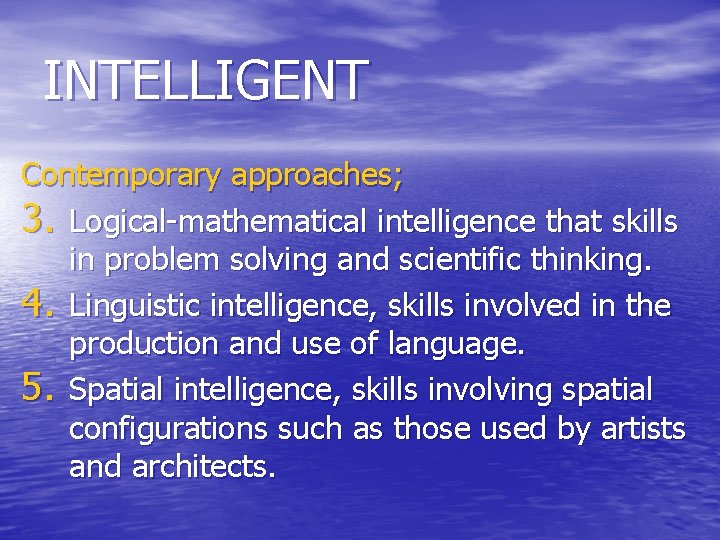 INTELLIGENT

Contemporary approaches;

3. Logical-mathematical intelligence that skills in problem solving and scientific thinking.
4. Linguistic intelligence, skills involved in the production and use of language.
5. Spatial intelligence, skills involving spatial configurations such as those used by artists and architects.